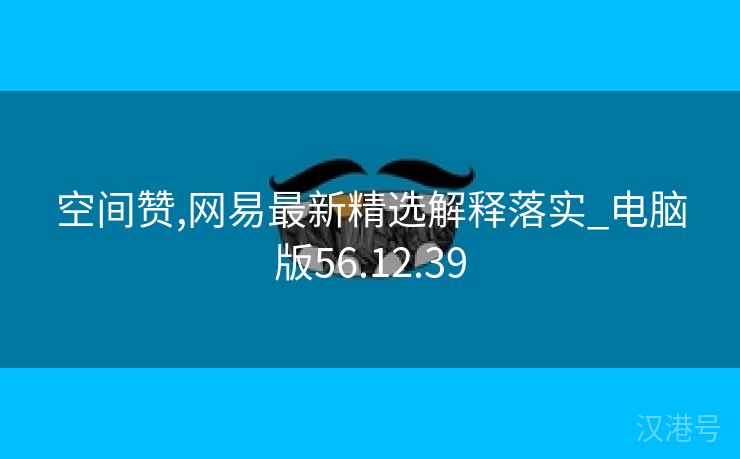 空间赞,网易最新精选解释落实_电脑版56.12.39

汉港号